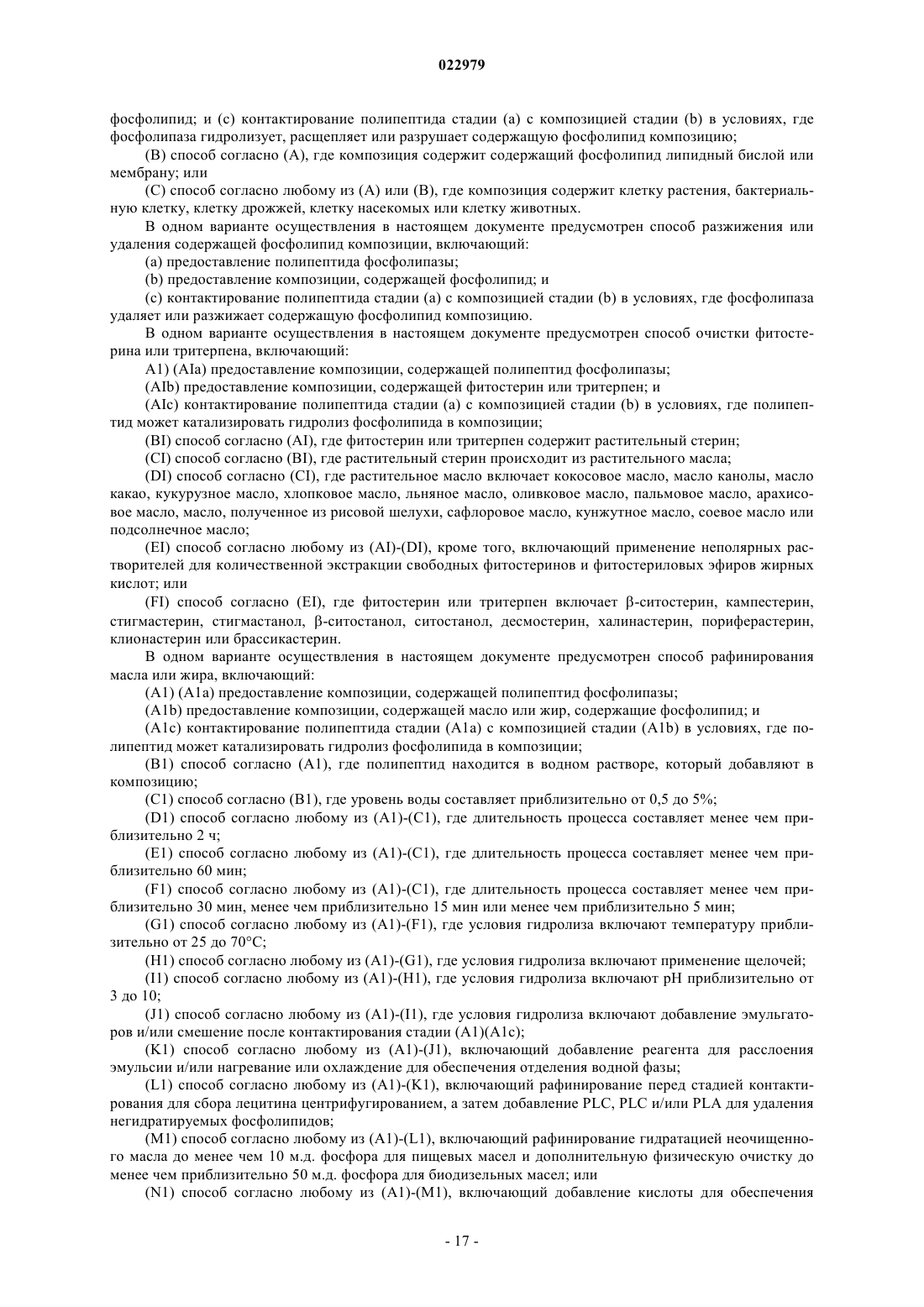 022979

фосфолипид; и (c) контактирование полипептида стадии (a) с композицией стадии (b) в условиях, где фосфолипаза гидролизует, расщепляет или разрушает содержащую фосфолипид композицию;

(B) способ согласно (A), где композиция содержит содержащий фосфолипид липидный бислой или мембрану; или

(C) способ согласно любому из (A) или (B), где композиция содержит клетку растения, бактериальную клетку, клетку дрожжей, клетку насекомых или клетку животных.

В одном варианте осуществления в настоящем документе предусмотрен способ разжижения или удаления содержащей фосфолипид композиции, включающий:

(a) предоставление полипептида фосфолипазы;

(b) предоставление композиции, содержащей фосфолипид; и

(c) контактирование полипептида стадии (a) с композицией стадии (b) в условиях, где фосфолипаза удаляет или разжижает содержащую фосфолипид композицию.

В одном варианте осуществления в настоящем документе предусмотрен способ очистки фитостерина или тритерпена, включающий:

A1) (AIa) предоставление композиции, содержащей полипептид фосфолипазы;

(AIb) предоставление композиции, содержащей фитостерин или тритерпен; и

(AIc) контактирование полипептида стадии (a) с композицией стадии (b) в условиях, где полипептид может катализировать гидролиз фосфолипида в композиции;

(BI) способ согласно (AI), где фитостерин или тритерпен содержит растительный стерин;

(CI) способ согласно (BI), где растительный стерин происходит из растительного масла;

(DI) способ согласно (CI), где растительное масло включает кокосовое масло, масло канолы, масло какао, кукурузное масло, хлопковое масло, льняное масло, оливковое масло, пальмовое масло, арахисовое масло, масло, полученное из рисовой шелухи, сафлоровое масло, кунжутное масло, соевое масло или подсолнечное масло;

(EI) способ согласно любому из (AI)-(DI), кроме того, включающий применение неполярных растворителей для количественной экстракции свободных фитостеринов и фитостериловых эфиров жирных кислот; или

(FI) способ согласно (EI), где фитостерин или тритерпен включает β-ситостерин, кампестерин, стигмастерин, стигмастанол, β-ситостанол, ситостанол, десмостерин, халинастерин, пориферастерин, клионастерин или брассикастерин.

В одном варианте осуществления в настоящем документе предусмотрен способ рафинирования масла или жира, включающий:

(A1) (A1a) предоставление композиции, содержащей полипептид фосфолипазы;

(A1b) предоставление композиции, содержащей масло или жир, содержащие фосфолипид; и

(A1c) контактирование полипептида стадии (A1a) с композицией стадии (A1b) в условиях, где полипептид может катализировать гидролиз фосфолипида в композиции;

(B1) способ согласно (A1), где полипептид находится в водном растворе, который добавляют в композицию;

(C1) способ согласно (B1), где уровень воды составляет приблизительно от 0,5 до 5%;

(D1) способ согласно любому из (A1)-(C1), где длительность процесса составляет менее чем приблизительно 2 ч;

(E1) способ согласно любому из (A1)-(C1), где длительность процесса составляет менее чем приблизительно 60 мин;

(F1) способ согласно любому из (A1)-(C1), где длительность процесса составляет менее чем приблизительно 30 мин, менее чем приблизительно 15 мин или менее чем приблизительно 5 мин;

(G1) способ согласно любому из (A1)-(F1), где условия гидролиза включают температуру приблизительно от 25 до 70°C;

(H1) способ согласно любому из (A1)-(G1), где условия гидролиза включают применение щелочей;

(I1) способ согласно любому из (A1)-(H1), где условия гидролиза включают pH приблизительно от 3 до 10;

(J1) способ согласно любому из (A1)-(I1), где условия гидролиза включают добавление эмульгаторов и/или смешение после контактирования стадии (A1)(A1c);

(K1) способ согласно любому из (A1)-(J1), включающий добавление реагента для расслоения эмульсии и/или нагревание или охлаждение для обеспечения отделения водной фазы;

(L1) способ согласно любому из (A1)-(K1), включающий рафинирование перед стадией контактирования для сбора лецитина центрифугированием, а затем добавление PLC, PLC и/или PLA для удаления негидратируемых фосфолипидов;

(M1) способ согласно любому из (A1)-(L1), включающий рафинирование гидратацией неочищенного масла до менее чем 10 м.д. фосфора для пищевых масел и дополнительную физическую очистку до менее чем приблизительно 50 м.д. фосфора для биодизельных масел; или

(N1) способ согласно любому из (A1)-(M1), включающий добавление кислоты для обеспечения

- 17 -